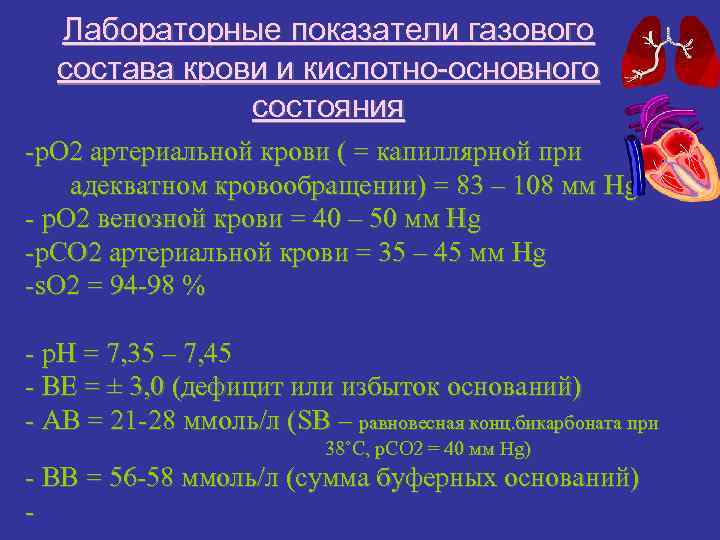 Лабораторные показатели газового состава крови и кислотно-основного состояния

-pO2 артериальной крови ( = капиллярной при адекватном кровообращении) = 83 – 108 мм Hg

- pO2 венозной крови = 40 – 50 мм Hg

-pCO2 артериальной крови = 35 – 45 мм Hg

-sO2 = 94-98 %

- pH = 7,35 – 7,45

- BE = ± 3,0 (дефицит или избыток оснований)

- AB = 21-28 ммоль/л (SB – равновесная конц.бикарбоната при 38°C, pCO2 = 40 мм Hg)

- BB = 56-58 ммоль/л (сумма буферных оснований)

-